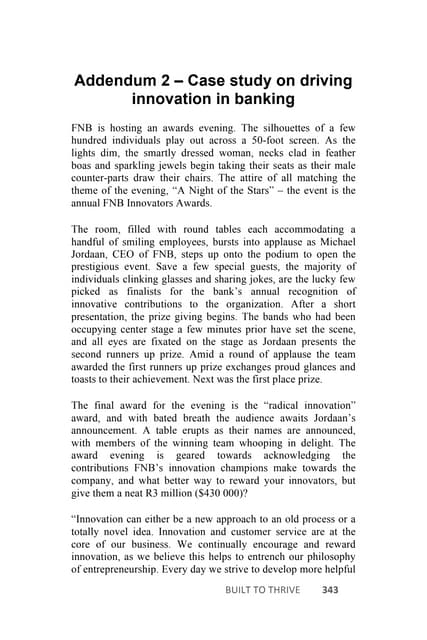 Addendum 2 – Case study on driving innovation in banking

FNB is hosting an awards evening. The silhouettes of a few hundred individuals play out across a 50-foot screen. As the lights dim, the smartly dressed woman, necks clad in feather boas and sparkling jewels begin taking their seats as their male counter-parts draw their chairs. The attire of all matching the theme of the evening, "A Night of the Stars" – the event is the annual FNB Innovators Awards.

The room, filled with round tables each accommodating a handful of smiling employees, bursts into applause as Michael Jordaan, CEO of FNB, steps up onto the podium to open the prestigious event. Save a few special guests, the majority of individuals clinking glasses and sharing jokes, are the lucky few picked as finalists for the bank's annual recognition of innovative contributions to the organization. After a short presentation, the prize giving begins. The bands who had been occupying center stage a few minutes prior have set the scene, and all eyes are fixated on the stage as Jordaan presents the second runners up prize. Amid a round of applause the team awarded the first runners up prize exchanges proud glances and toasts to their achievement. Next was the first place prize.

The final award for the evening is the "radical innovation" award, and with bated breath the audience awaits Jordaan's announcement. A table erupts as their names are announced, with members of the winning team whooping in delight. The award evening is geared towards acknowledging the contributions FNB's innovation champions make towards the company, and what better way to reward your innovators, but give them a neat R3 million ($430 000)?

"Innovation can either be a new approach to an old process or a totally novel idea. Innovation and customer service are at the core of our business. We continually encourage and reward innovation, as we believe this helps to entrench our philosophy of entrepreneurship. Every day we strive to develop more helpful

BUILT TO THRIVE 343